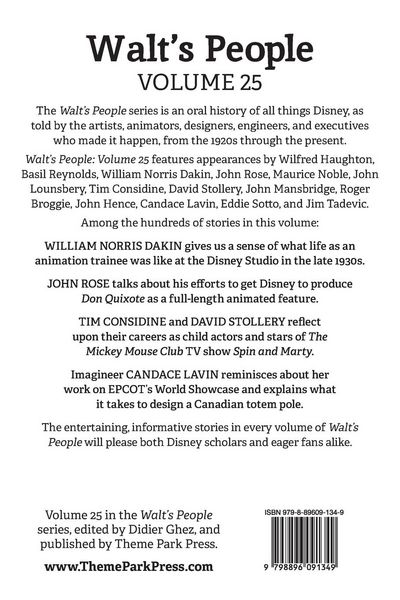 Walt's People
VOLUME 25

The Walt's People series is an oral history of all things Disney, as told by the artists, animators, designers, engineers, and executives who made it happen, from the 1920s through the present.

Walt's People: Volume 25 features appearances by Wilfred Haughton, Basil Reynolds, William Norris Dakin, John Rose, Maurice Noble, John Lounsbery, Tim Considine, David Stollery, John Mansbridge, Roger Broggie, John Hence, Candace Lavin, Eddie Sotto, and Jim Tadevic.

Among the hundreds of stories in this volume:

WILLIAM NORRIS DAKIN gives us a sense of what life as an animation trainee was like at the Disney Studio in the late 1930s.

JOHN ROSE talks about his efforts to get Disney to produce Don Quixote as a full-length animated feature.

TIM CONSIDINE and DAVID STOLLERY reflect upon their careers as child actors and stars of The Mickey Mouse Club TV show Spin and Marty.

Imagineer CANDACE LAVIN reminisces about her work on EPCOT's World Showcase and explains what it takes to design a Canadian totem pole.

The entertaining, informative stories in every volume of Walt's People will please both Disney scholars and eager fans alike.

Volume 25 in the Walt's People series, edited by Didier Ghez, and published by Theme Park Press.

www.ThemeParkPress.com

ISBN 979-8-89609-134-9

9 798896 091349